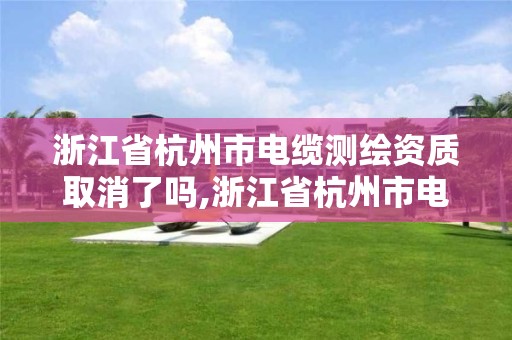 浙江省杭州市电缆测绘资质取消了吗,浙江省杭州市电